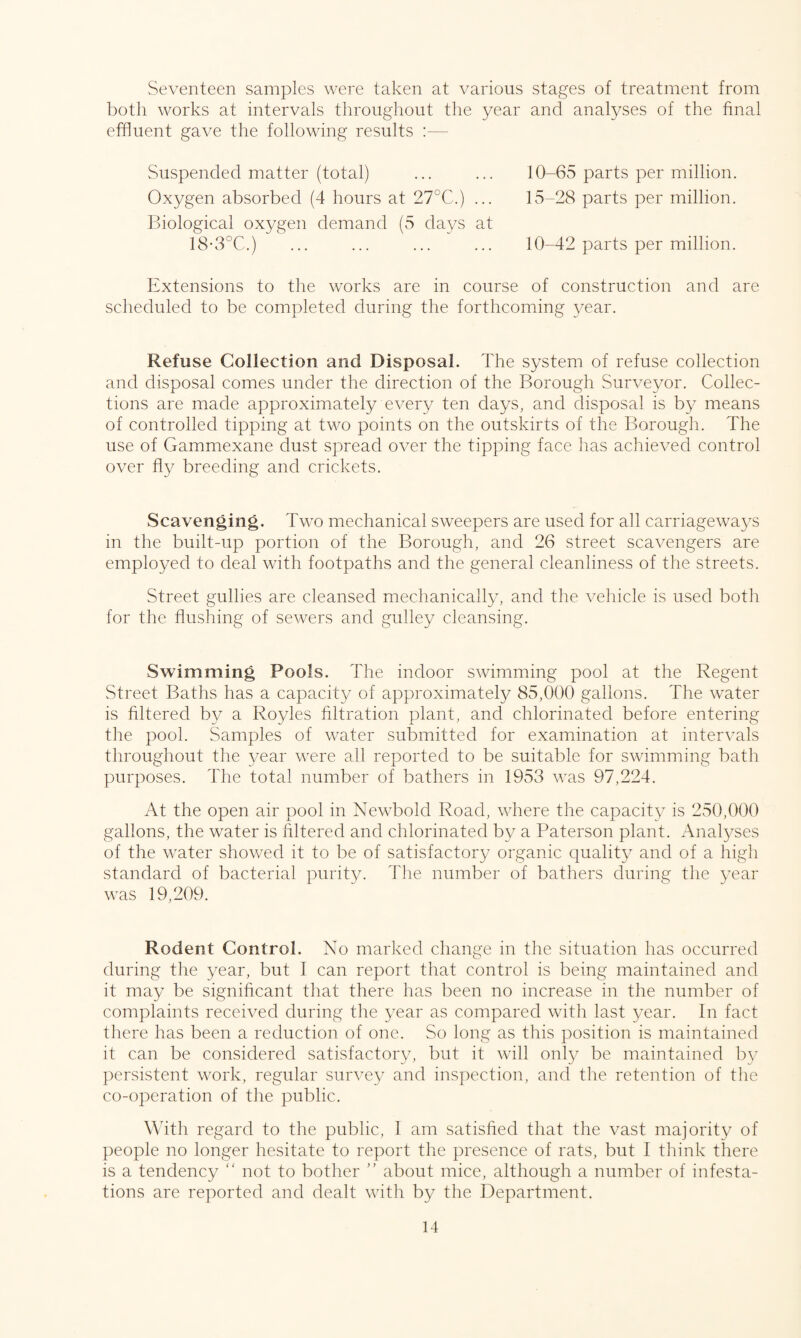 Seventeen samples were taken at various stages of treatment from both works at intervals throughout the year and analyses of the final effluent gave the following results :—

Suspended matter (total) ... ... 10–65 parts per million.
Oxygen absorbed (4 hours at 27°C.) ... 15–28 parts per million.
Biological oxygen demand (5 days at 18·3°C.) ... ... ... ... 10–42 parts per million.

Extensions to the works are in course of construction and are scheduled to be completed during the forthcoming year.

Refuse Collection and Disposal. The system of refuse collection and disposal comes under the direction of the Borough Surveyor. Collections are made approximately every ten days, and disposal is by means of controlled tipping at two points on the outskirts of the Borough. The use of Gammexane dust spread over the tipping face has achieved control over fly breeding and crickets.

Scavenging. Two mechanical sweepers are used for all carriageways in the built-up portion of the Borough, and 26 street scavengers are employed to deal with footpaths and the general cleanliness of the streets.

Street gullies are cleansed mechanically, and the vehicle is used both for the flushing of sewers and gulley cleansing.

Swimming Pools. The indoor swimming pool at the Regent Street Baths has a capacity of approximately 85,000 gallons. The water is filtered by a Royles filtration plant, and chlorinated before entering the pool. Samples of water submitted for examination at intervals throughout the year were all reported to be suitable for swimming bath purposes. The total number of bathers in 1953 was 97,224.

At the open air pool in Newbold Road, where the capacity is 250,000 gallons, the water is filtered and chlorinated by a Paterson plant. Analyses of the water showed it to be of satisfactory organic quality and of a high standard of bacterial purity. The number of bathers during the year was 19,209.

Rodent Control. No marked change in the situation has occurred during the year, but I can report that control is being maintained and it may be significant that there has been no increase in the number of complaints received during the year as compared with last year. In fact there has been a reduction of one. So long as this position is maintained it can be considered satisfactory, but it will only be maintained by persistent work, regular survey and inspection, and the retention of the co-operation of the public.

With regard to the public, I am satisfied that the vast majority of people no longer hesitate to report the presence of rats, but I think there is a tendency " not to bother " about mice, although a number of infestations are reported and dealt with by the Department.

14